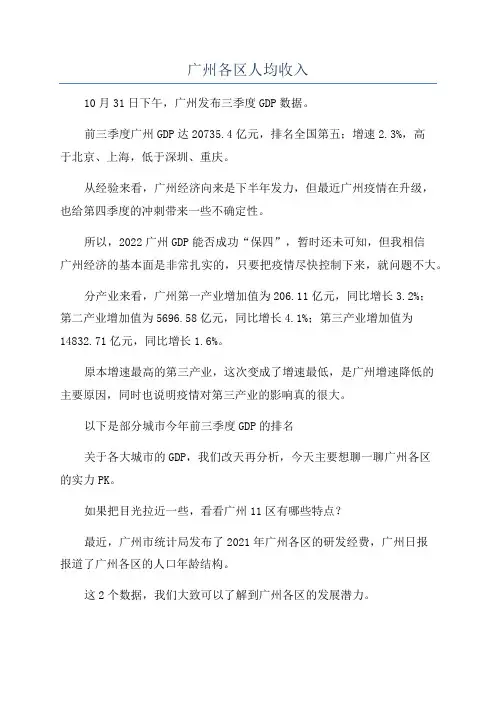 广州各区人均收入

10月31日下午，广州发布三季度GDP数据。

前三季度广州GDP达20735.4亿元，排名全国第五；增速2.3%，高于北京、上海，低于深圳、重庆。

从经验来看，广州经济向来是下半年发力，但最近广州疫情在升级，也给第四季度的冲刺带来一些不确定性。

所以，2022广州GDP能否成功“保四”，暂时还未可知，但我相信广州经济的基本面是非常扎实的，只要把疫情尽快控制下来，就问题不大。

分产业来看，广州第一产业增加值为206.11亿元，同比增长3.2%；第二产业增加值为5696.58亿元，同比增长4.1%；第三产业增加值为14832.71亿元，同比增长1.6%。

原本增速最高的第三产业，这次变成了增速最低，是广州增速降低的主要原因，同时也说明疫情对第三产业的影响真的很大。

以下是部分城市今年前三季度GDP的排名

关于各大城市的GDP，我们改天再分析，今天主要想聊一聊广州各区的实力PK。

如果把目光拉近一些，看看广州11区有哪些特点？

最近，广州市统计局发布了2021年广州各区的研发经费，广州日报报道了广州各区的人口年龄结构。

这2个数据，我们大致可以了解到广州各区的发展潜力。